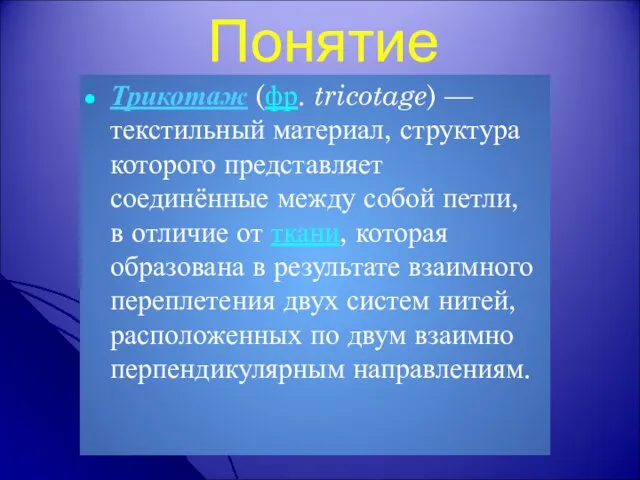 Понятие

Трикотаж (фр. tricotage) — текстильный материал, структура которого представляет соединённые между собой петли, в отличие от ткани, которая образована в результате взаимного переплетения двух систем нитей, расположенных по двум взаимно перпендикулярным направлениям.